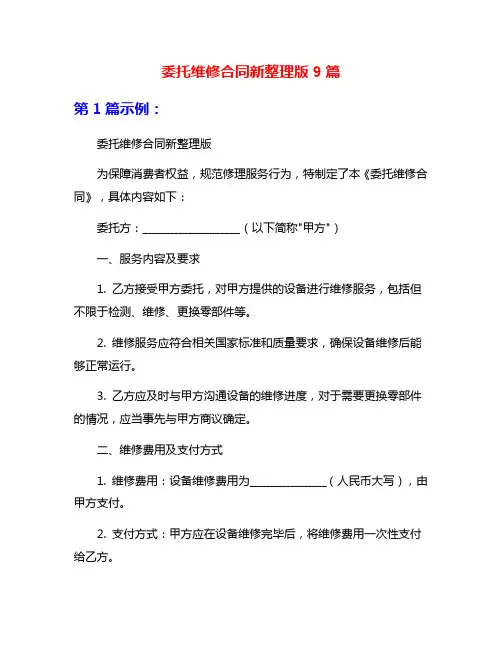 委托维修合同新整理版 9 篇

第 1 篇示例：

委托维修合同新整理版

为保障消费者权益，规范修理服务行为，特制定了本《委托维修合同》，具体内容如下：

委托方：__________________（以下简称"甲方"）

一、服务内容及要求

1. 乙方接受甲方委托，对甲方提供的设备进行维修服务，包括但不限于检测、维修、更换零部件等。

2. 维修服务应符合相关国家标准和质量要求，确保设备维修后能够正常运行。

3. 乙方应及时与甲方沟通设备的维修进度，对于需要更换零部件的情况，应当事先与甲方商议确定。

二、维修费用及支付方式

1. 维修费用：设备维修费用为______________（人民币大写），由甲方支付。

2. 支付方式：甲方应在设备维修完毕后，将维修费用一次性支付给乙方。